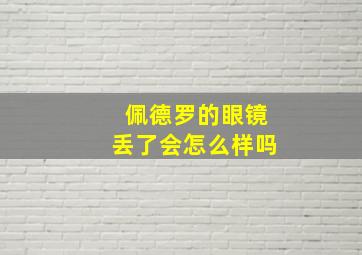 佩德罗的眼镜
丢了会怎么样吗